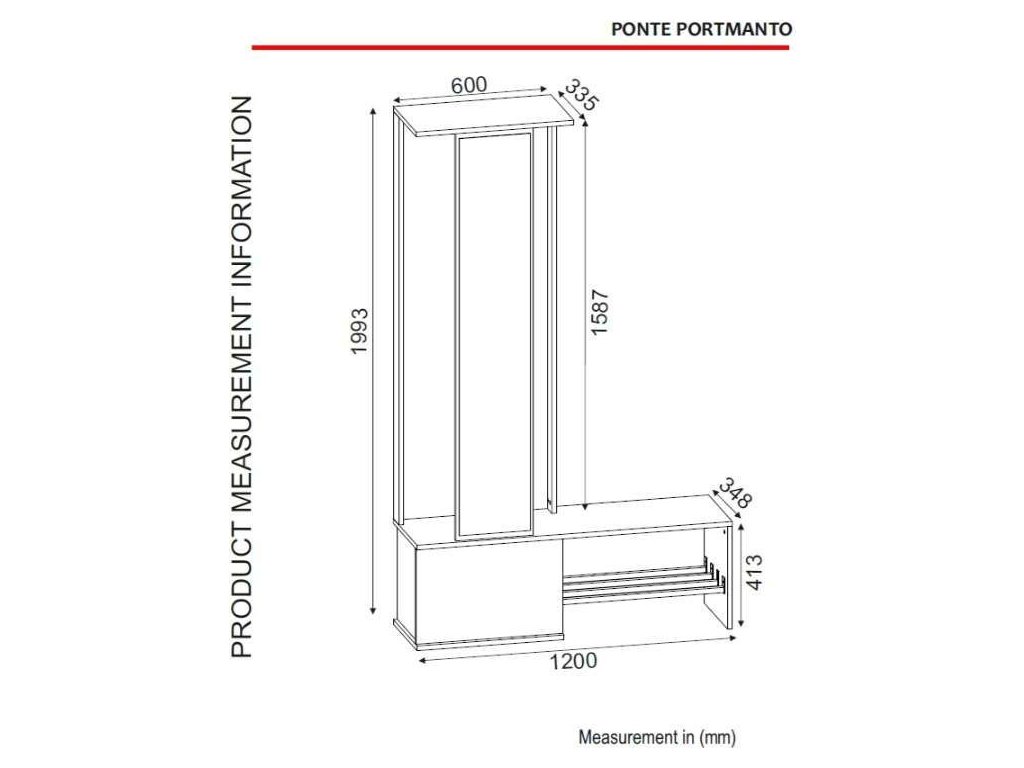 PONTE PORTMANTO

PRODUCT MEASUREMENT INFORMATION

600
335
1993
1587
348
413
1200

Measurement in (mm)